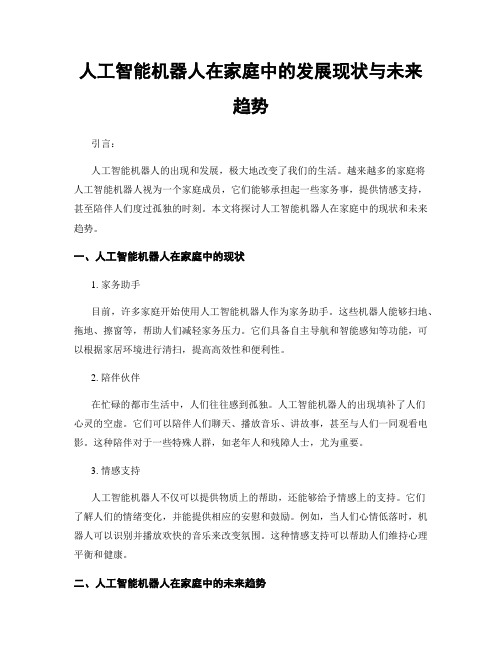 人工智能机器人在家庭中的发展现状与未来趋势

引言：

人工智能机器人的出现和发展，极大地改变了我们的生活。越来越多的家庭将人工智能机器人视为一个家庭成员，它们能够承担起一些家务事，提供情感支持，甚至陪伴人们度过孤独的时刻。本文将探讨人工智能机器人在家庭中的现状和未来趋势。

一、人工智能机器人在家庭中的现状

1. 家务助手

目前，许多家庭开始使用人工智能机器人作为家务助手。这些机器人能够扫地、拖地、擦窗等，帮助人们减轻家务压力。它们具备自主导航和智能感知等功能，可以根据家居环境进行清扫，提高高效性和便利性。

2. 陪伴伙伴

在忙碌的都市生活中，人们往往感到孤独。人工智能机器人的出现填补了人们心灵的空虚。它们可以陪伴人们聊天、播放音乐、讲故事，甚至与人们一同观看电影。这种陪伴对于一些特殊人群，如老年人和残障人士，尤为重要。

3. 情感支持

人工智能机器人不仅可以提供物质上的帮助，还能够给予情感上的支持。它们了解人们的情绪变化，并能提供相应的安慰和鼓励。例如，当人们心情低落时，机器人可以识别并播放欢快的音乐来改变氛围。这种情感支持可以帮助人们维持心理平衡和健康。

二、人工智能机器人在家庭中的未来趋势